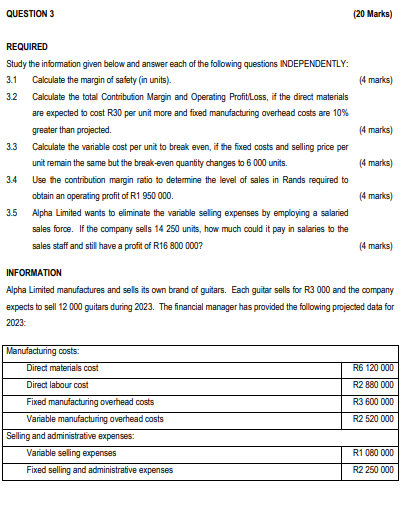 QUESTION 3 (20 Marks)

REQUIRED

Study the information given below and answer each of the following questions INDEPENDENTLY:

3.1 Calculate the margin of safety (in units). (4 marks)

3.2 Calculate the total Contribution Margin and Operating Profit/Loss, if the direct materials are expected to cost R30 per unit more and fixed manufacturing overhead costs are 10% greater than projected. (4 marks)

3.3 Calculate the variable cost per unit to break even, if the fixed costs and selling price per unit remain the same but the break-even quantity changes to 6 000 units. (4 marks)

3.4 Use the contribution margin ratio to determine the level of sales in Rands required to obtain an operating profit of R1 950 000. (4 marks)

3.5 Alpha Limited wants to eliminate the variable selling expenses by employing a salaried sales force. If the company sells 14 250 units, how much could it pay in salaries to the sales staff and still have a profit of R16 800 000? (4 marks)

INFORMATION

Alpha Limited manufactures and sells its own brand of guitars. Each guitar sells for R3 000 and the company expects to sell 12 000 guitars during 2023. The financial manager has provided the following projected data for 2023:

| Manufacturing costs: | |
|---|---|
| Direct materials cost | R6 120 000 |
| Direct labour cost | R2 880 000 |
| Fixed manufacturing overhead costs | R3 600 000 |
| Variable manufacturing overhead costs | R2 520 000 |
| Selling and administrative expenses: | |
| Variable selling expenses | R1 080 000 |
| Fixed selling and administrative expenses | R2 250 000 |